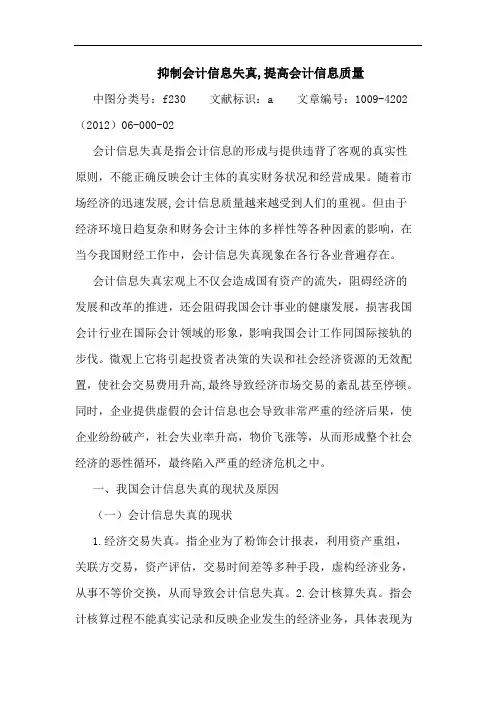 抑制会计信息失真,提高会计信息质量

中图分类号：f230　文献标识：a　文章编号：1009-4202（2012）06-000-02

会计信息失真是指会计信息的形成与提供违背了客观的真实性原则，不能正确反映会计主体的真实财务状况和经营成果。随着市场经济的迅速发展,会计信息质量越来越受到人们的重视。但由于经济环境日趋复杂和财务会计主体的多样性等各种因素的影响，在当今我国财经工作中，会计信息失真现象在各行各业普遍存在。

会计信息失真宏观上不仅会造成国有资产的流失，阻碍经济的发展和改革的推进，还会阻碍我国会计事业的健康发展，损害我国会计行业在国际会计领域的形象，影响我国会计工作同国际接轨的步伐。微观上它将引起投资者决策的失误和社会经济资源的无效配置，使社会交易费用升高,最终导致经济市场交易的紊乱甚至停顿。同时，企业提供虚假的会计信息也会导致非常严重的经济后果，使企业纷纷破产，社会失业率升高，物价飞涨等，从而形成整个社会经济的恶性循环，最终陷入严重的经济危机之中。

一、我国会计信息失真的现状及原因

（一）会计信息失真的现状

1.经济交易失真。指企业为了粉饰会计报表，利用资产重组，关联方交易，资产评估，交易时间差等多种手段，虚构经济业务，从事不等价交换，从而导致会计信息失真。2.会计核算失真。指会计核算过程不能真实记录和反映企业发生的经济业务，具体表现为